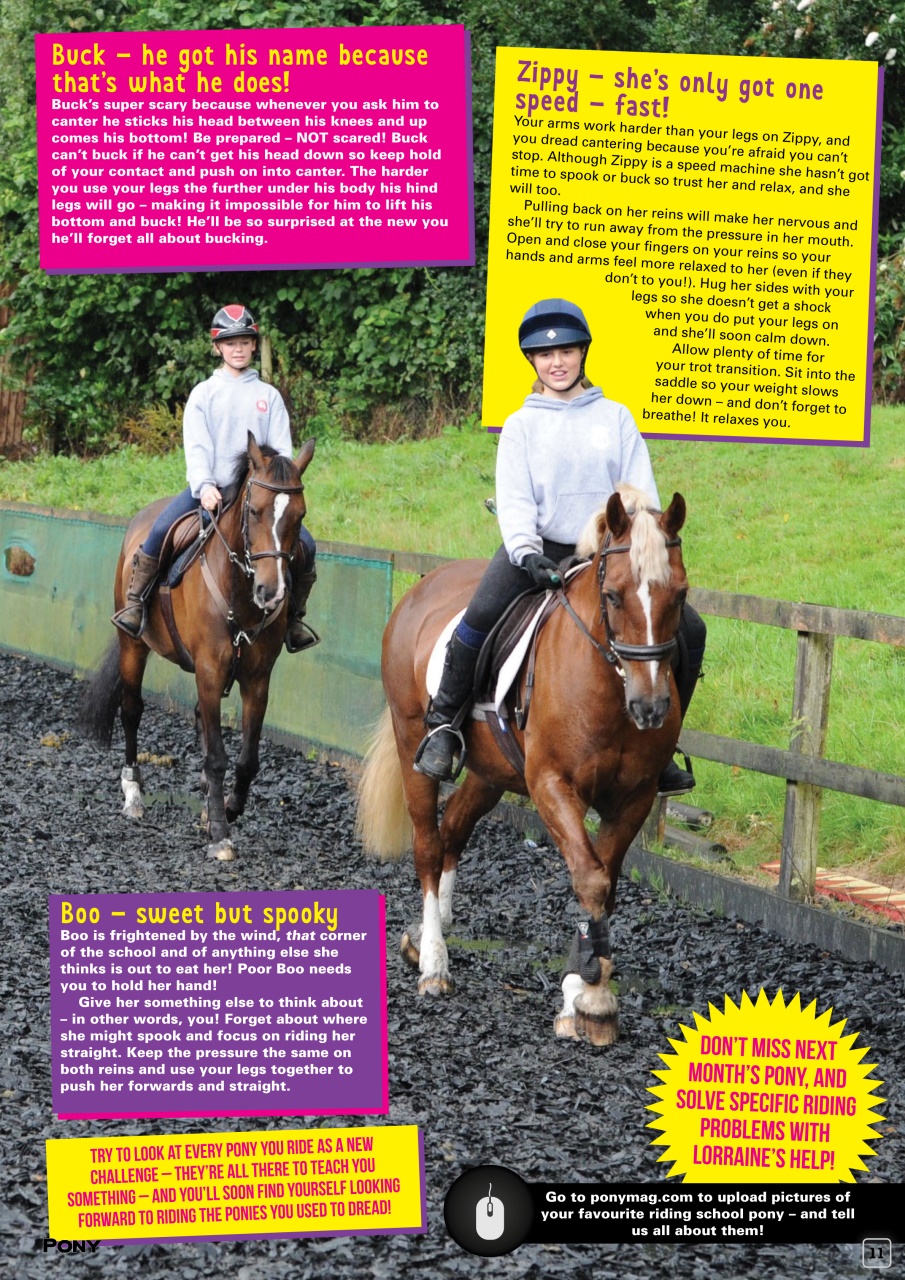 Buck – he got his name because that's what he does!
Buck's super scary because whenever you ask him to canter he sticks his head between his knees and up comes his bottom! Be prepared – NOT scared! Buck can't buck if he can't get his head down so keep hold of your contact and push on into canter. The harder you use your legs the further under his body his hind legs will go – making it impossible for him to lift his bottom and buck! He'll be so surprised at the new you he'll forget all about bucking.

Zippy – she's only got one speed – fast!
Your arms work harder than your legs on Zippy, and you dread cantering because you're afraid you can't stop. Although Zippy is a speed machine she hasn't got time to spook or buck so trust her and relax, and she will too.

Pulling back on her reins will make her nervous and she'll try to run away from the pressure in her mouth. Open and close your fingers on your reins so your hands and arms feel more relaxed to her (even if they don't to you!). Hug her sides with your legs so she doesn't get a shock when you do put your legs on and she'll soon calm down.

Allow plenty of time for your trot transition. Sit into the saddle so your weight slows her down – and don't forget to breathe! It relaxes you.

Boo – sweet but spooky
Boo is frightened by the wind, that corner of the school and of anything else she thinks is out to eat her! Poor Boo needs you to hold her hand!

Give her something else to think about – in other words, you! Forget about where she might spook and focus on riding her straight. Keep the pressure the same on both reins and use your legs together to push her forwards and straight.

TRY TO LOOK AT EVERY PONY YOU RIDE AS A NEW CHALLENGE – THEY'RE ALL THERE TO TEACH YOU SOMETHING – AND YOU'LL SOON FIND YOURSELF LOOKING FORWARD TO RIDING THE PONIES YOU USED TO DREAD!

DON'T MISS NEXT MONTH'S PONY, AND SOLVE SPECIFIC RIDING PROBLEMS WITH LORRAINE'S HELP!

Go to ponymag.com to upload pictures of your favourite riding school pony – and tell us all about them!

PONY

11